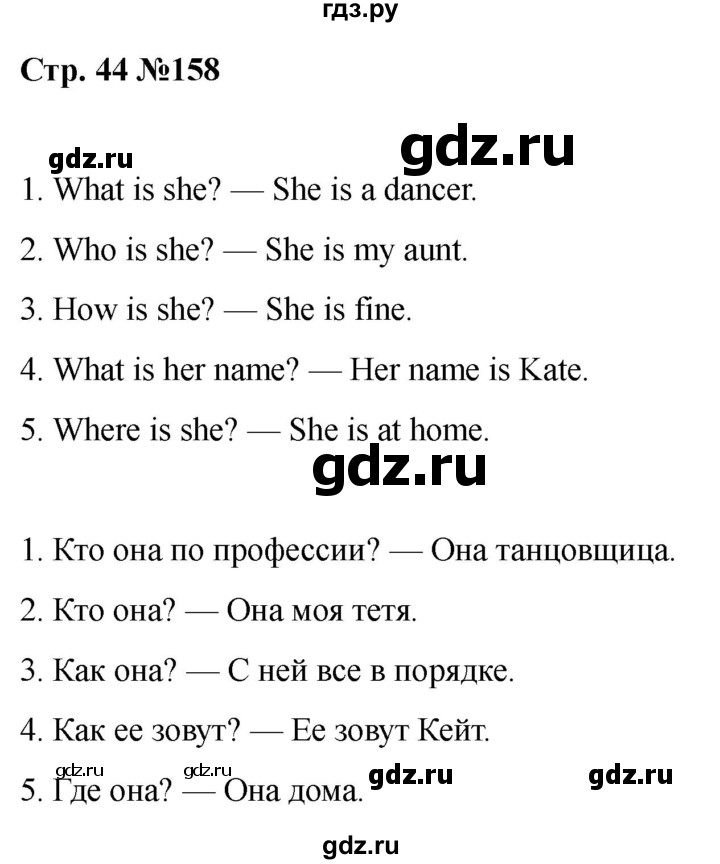 гдз.ру

Стр. 44 №158

gdz.ru gdz.ru

1. What is she? — She is a dancer.

2. Who is she? — She is my aunt.

3. How is she? — She is fine.

4. What is her name? — Her name is Kate.

5. Where is she? — She is at home.

gdz.ru

1. Кто она по профессии? — Она танцовщица.

2. Кто она? — Она моя тетя.

3. Как она? — С ней все в порядке.

4. Как ее зовут? — Ее зовут Кейт.

gdz.ru gdz.ru gdz.ru gdz.ru

5. Где она? — Она дома.

gdz.ru